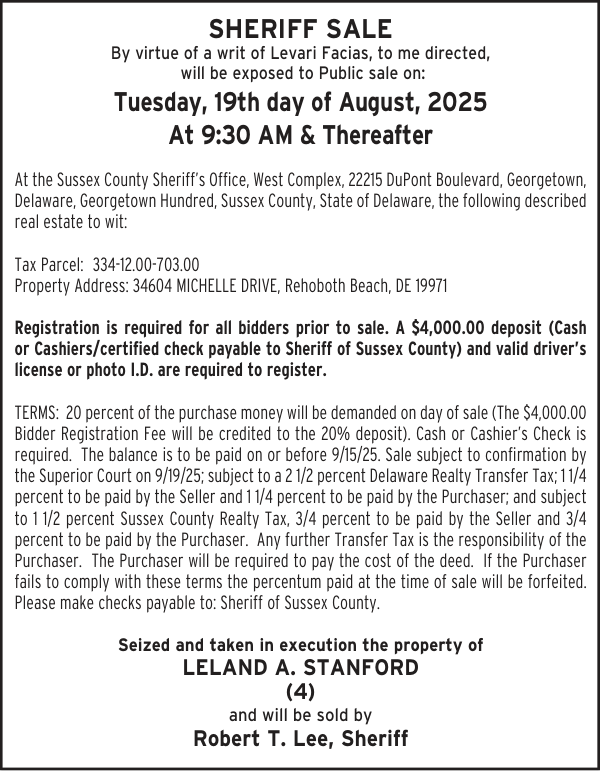 SHERIFF SALE
By virtue of a writ of Levari Facias, to me directed, will be exposed to Public sale on:

Tuesday, 19th day of August, 2025
At 9:30 AM & Thereafter

At the Sussex County Sheriff's Office, West Complex, 22215 DuPont Boulevard, Georgetown, Delaware, Georgetown Hundred, Sussex County, State of Delaware, the following described real estate to wit:

Tax Parcel: 334-12.00-703.00
Property Address: 34604 MICHELLE DRIVE, Rehoboth Beach, DE 19971

Registration is required for all bidders prior to sale. A $4,000.00 deposit (Cash or Cashiers/certified check payable to Sheriff of Sussex County) and valid driver's license or photo I.D. are required to register.

TERMS: 20 percent of the purchase money will be demanded on day of sale (The $4,000.00 Bidder Registration Fee will be credited to the 20% deposit). Cash or Cashier's Check is required. The balance is to be paid on or before 9/15/25. Sale subject to confirmation by the Superior Court on 9/19/25; subject to a 2 1/2 percent Delaware Realty Transfer Tax; 1 1/4 percent to be paid by the Seller and 1 1/4 percent to be paid by the Purchaser; and subject to 1 1/2 percent Sussex County Realty Tax, 3/4 percent to be paid by the Seller and 3/4 percent to be paid by the Purchaser. Any further Transfer Tax is the responsibility of the Purchaser. The Purchaser will be required to pay the cost of the deed. If the Purchaser fails to comply with these terms the percentum paid at the time of sale will be forfeited. Please make checks payable to: Sheriff of Sussex County.

Seized and taken in execution the property of
LELAND A. STANFORD
(4)
and will be sold by
Robert T. Lee, Sheriff